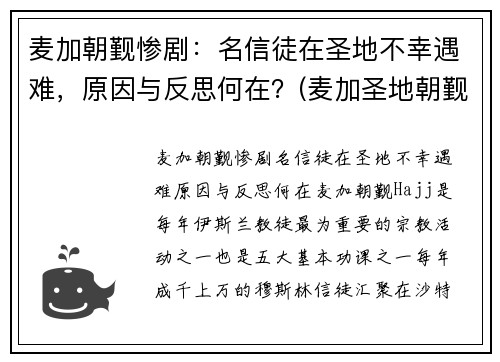 麦加朝觐惨剧：名信徒在圣地不幸遇难，原因与反思何在？(麦加圣地朝觐

麦加朝觐惨剧名信徒在圣地不幸遇难原因与反思何在麦加朝觐Hajj是每年伊斯兰教徒最为重要的宗教活动之一也是五大基本功课之一每年成千上万的穆斯林信徒汇聚在沙特